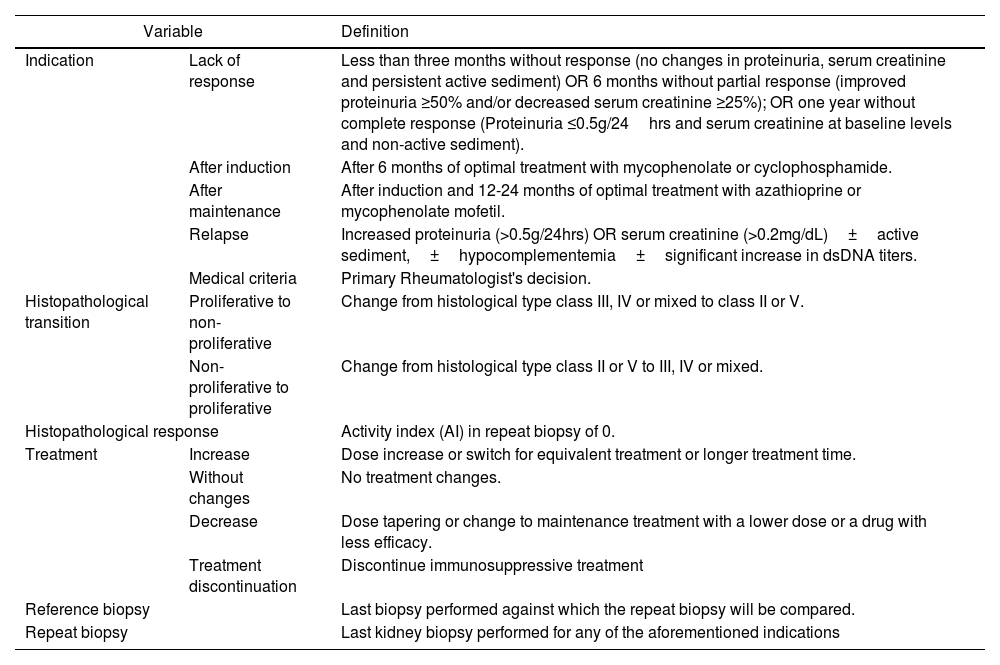 | Variable | | Definition |
|---|---|---|
| Indication | Lack of response | Less than three months without response (no changes in proteinuria, serum creatinine and persistent active sediment) OR 6 months without partial response (improved proteinuria ≥50% and/or decreased serum creatinine ≥25%); OR one year without complete response (Proteinuria ≤0.5g/24 hrs and serum creatinine at baseline levels and non-active sediment). |
| | After induction | After 6 months of optimal treatment with mycophenolate or cyclophosphamide. |
| | After maintenance | After induction and 12-24 months of optimal treatment with azathioprine or mycophenolate mofetil. |
| | Relapse | Increased proteinuria (>0.5g/24hrs) OR serum creatinine (>0.2mg/dL) ± active sediment, ± hypocomplementemia ± significant increase in dsDNA titers. |
| | Medical criteria | Primary Rheumatologist's decision. |
| Histopathological transition | Proliferative to non-proliferative | Change from histological type class III, IV or mixed to class II or V. |
| | Non-proliferative to proliferative | Change from histological type class II or V to III, IV or mixed. |
| Histopathological response | | Activity index (AI) in repeat biopsy of 0. |
| Treatment | Increase | Dose increase or switch for equivalent treatment or longer treatment time. |
| | Without changes | No treatment changes. |
| | Decrease | Dose tapering or change to maintenance treatment with a lower dose or a drug with less efficacy. |
| | Treatment discontinuation | Discontinue immunosuppressive treatment |
| Reference biopsy | | Last biopsy performed against which the repeat biopsy will be compared. |
| Repeat biopsy | | Last kidney biopsy performed for any of the aforementioned indications |